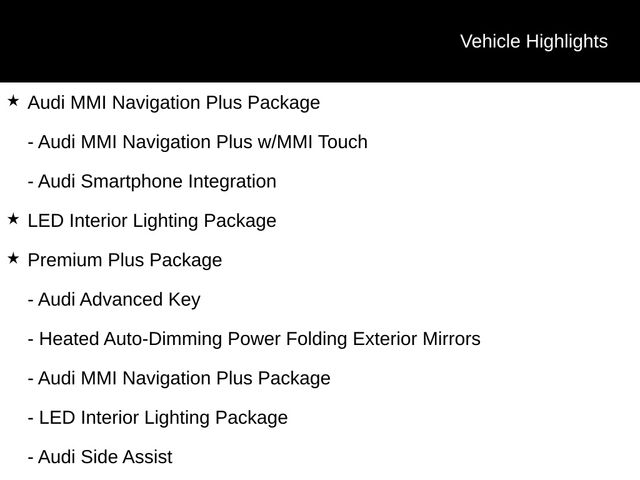 Vehicle Highlights

★ Audi MMI Navigation Plus Package

- Audi MMI Navigation Plus w/MMI Touch

- Audi Smartphone Integration

★ LED Interior Lighting Package

★ Premium Plus Package

- Audi Advanced Key

- Heated Auto-Dimming Power Folding Exterior Mirrors

- Audi MMI Navigation Plus Package

- LED Interior Lighting Package

- Audi Side Assist